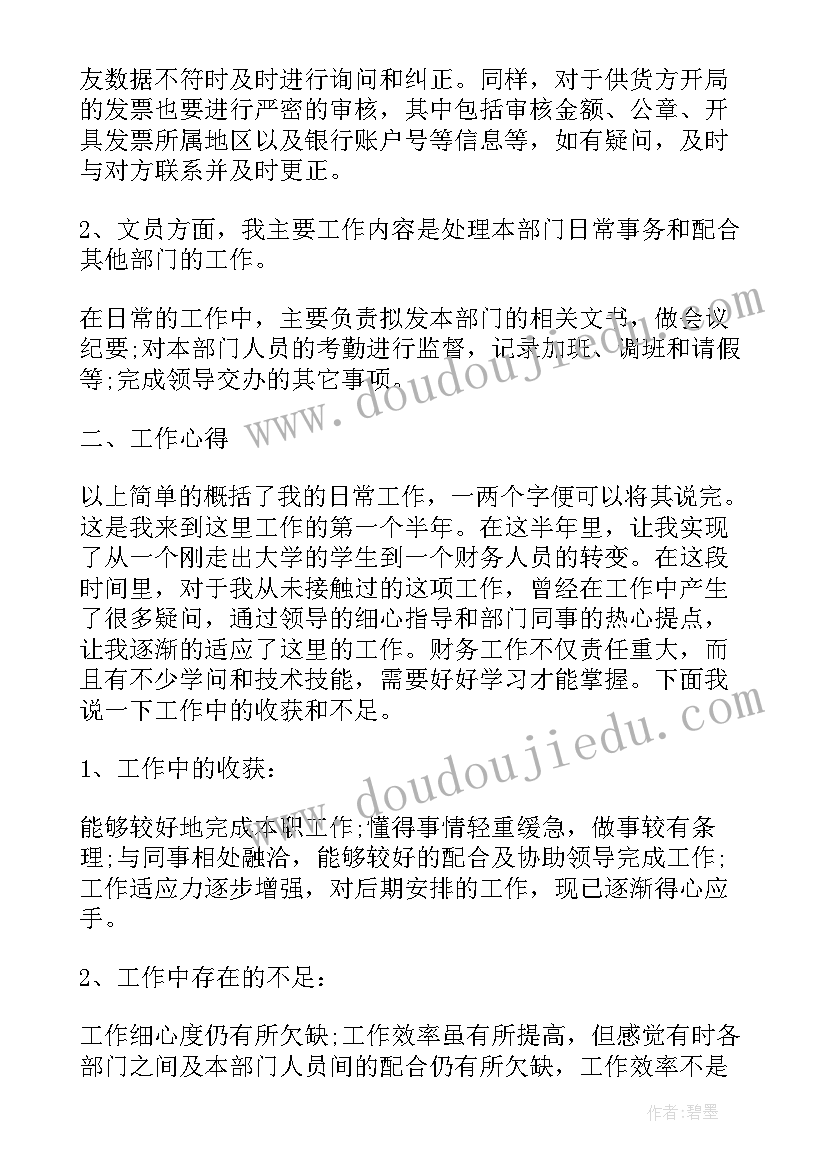 友数据不符时及时进行询问和纠正。同样，对于供货方开局的发票也要进行严密的审核，其中包括审核金额、公章、开具发票所属地区以及银行账户号等信息等，如有疑问，及时与对方联系并及时更正。

2、文员方面，我主要工作内容是处理本部门日常事务和配合其他部门的工作。

在日常的工作中，主要负责拟发本部门的相关文书，做会议纪要;对本部门人员的考勤进行监督，记录加班、调班和请假等;完成领导交办的其它事项。

二、工作心得

以上简单的概括了我的日常工作，一两个字便可以将其说完。这是我来到这里工作的第一个半年。在这半年里，让我实现了从一个刚走出大学的学生到一个财务人员的转变。在这段时间里，对于我从未接触过的这项工作，曾经在工作中产生了很多疑问，通过领导的细心指导和部门同事的热心提点，让我逐渐的适应了这里的工作。财务工作不仅责任重大，而且有不少学问和技术技能，需要好好学习才能掌握。下面我说一下工作中的收获和不足。

1、工作中的收获:

能够较好地完成本职工作;懂得事情轻重缓急，做事较有条理;与同事相处融洽，能够较好的配合及协助领导完成工作;工作适应力逐步增强，对后期安排的工作，现已逐渐得心应手。

2、工作中存在的不足:

工作细心度仍有所欠缺;工作效率虽有所提高，但感觉有时各部门之间及本部门人员间的配合仍有所欠缺，工作效率不是

www.doudoujiedu.com

www.doudoujiedu.com

作者:碧墨